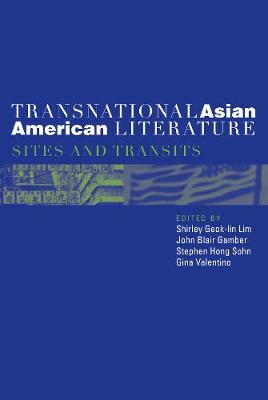 TRANSNATIONAL Asian American LITERATURE

SITES AND TRANSITS

EDITED BY
Shirley Geok-lin Lim
John Blair Gamber
Stephen Hong Sohn
Gina Valentino